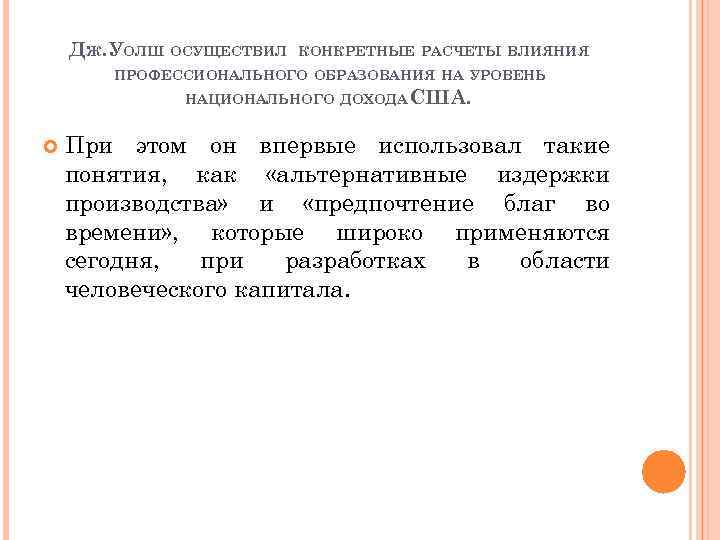 Дж.Уолш осуществил конкретные расчеты влияния профессионального образования на уровень национального доходаСША.

При этом он впервые использовал такие понятия, как «альтернативные издержки производства» и «предпочтение благ во времени», которые широко применяются сегодня, при разработках в области человеческого капитала.